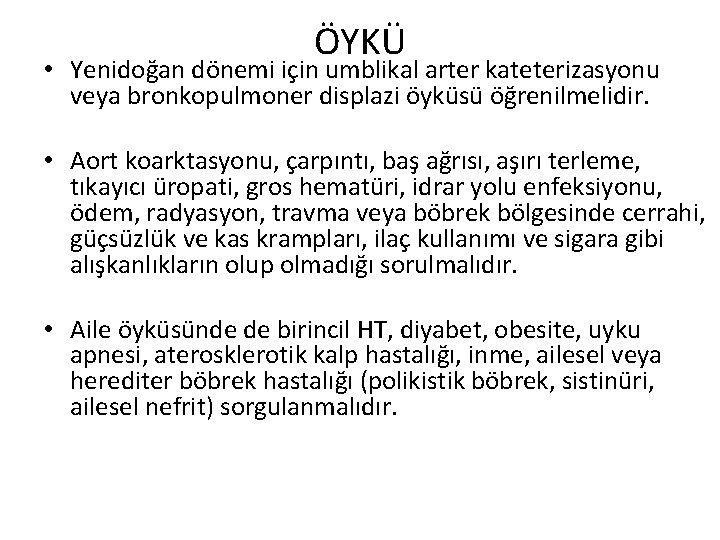 ÖYKÜ

• Yenidoğan dönemi için umblikal arter kateterizasyonu veya bronkopulmoner displazi öyküsü öğrenilmelidir.

• Aort koarktasyonu, çarpıntı, baş ağrısı, aşırı terleme, tıkayıcı üropati, gros hematüri, idrar yolu enfeksiyonu, ödem, radyasyon, travma veya böbrek bölgesinde cerrahi, güçsüzlük ve kas krampları, ilaç kullanımı ve sigara gibi alışkanlıkların olup olmadığı sorulmalıdır.

• Aile öyküsünde de birincil HT, diyabet, obesite, uyku apnesi, aterosklerotik kalp hastalığı, inme, ailesel veya herediter böbrek hastalığı (polikistik böbrek, sistinüri, ailesel nefrit) sorgulanmalıdır.